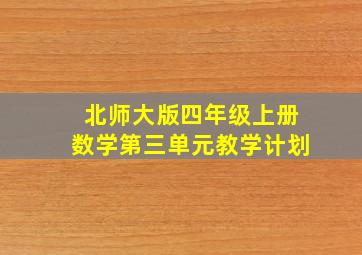 北师大版四年级上册
数学第三单元教学计划